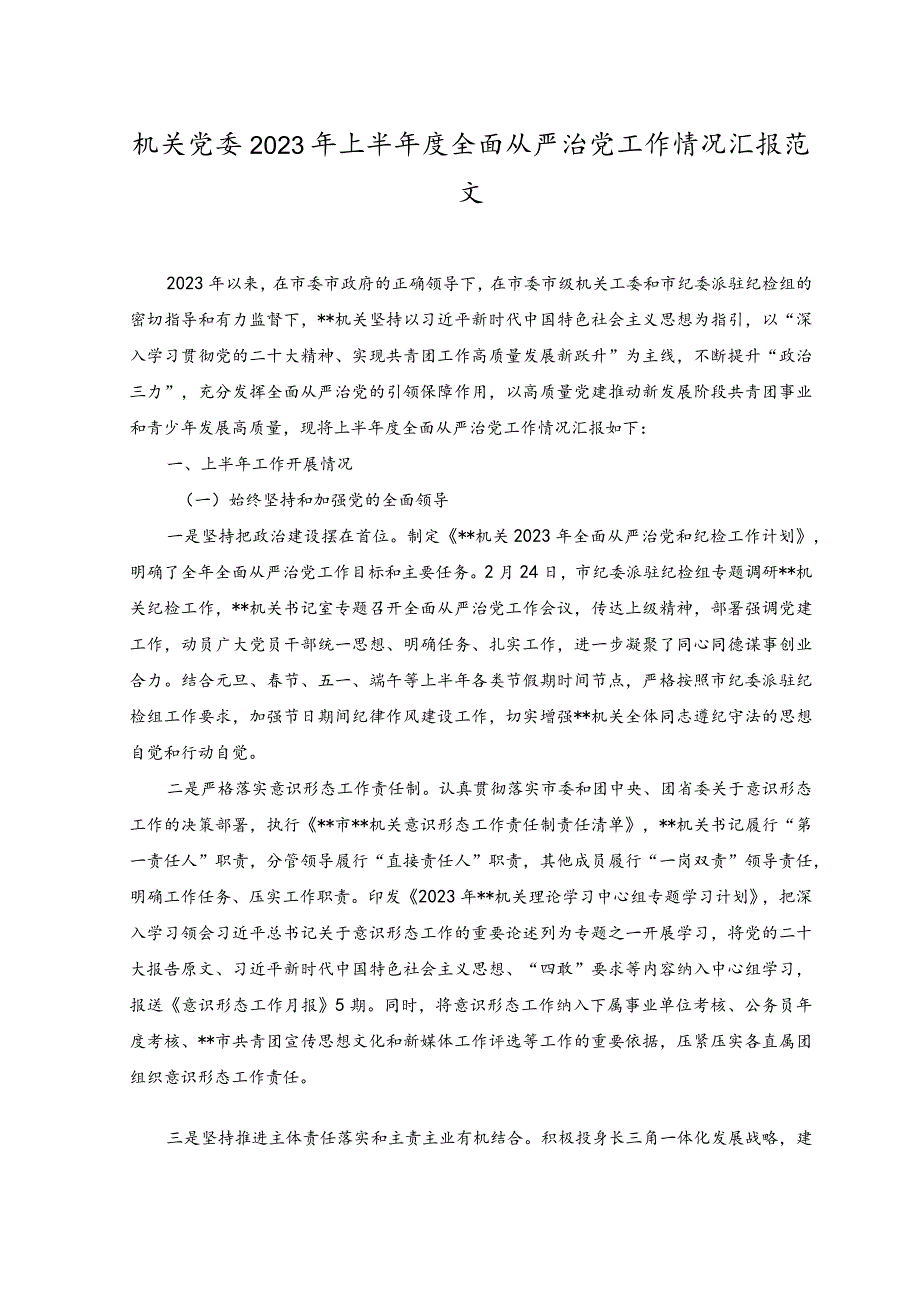 机关党委2023年上半年度全面从严治党工作情况汇报范文

2023年以来，在市委市政府的正确领导下，在市委市级机关工委和市纪委派驻纪检组的密切指导和有力监督下，**机关坚持以习近平新时代中国特色社会主义思想为指引，以“深入学习贯彻党的二十大精神、实现共青团工作高质量发展新跃升”为主线，不断提升“政治三力”，充分发挥全面从严治党的引领保障作用，以高质量党建推动新发展阶段共青团事业和青少年发展高质量，现将上半年度全面从严治党工作情况汇报如下：

一、上半年工作开展情况

（一）始终坚持和加强党的全面领导

一是坚持把政治建设摆在首位。制定《**机关2023年全面从严治党和纪检工作计划》，明确了全年全面从严治党工作目标和主要任务。2月24日，市纪委派驻纪检组专题调研**机关纪检工作，**机关书记室专题召开全面从严治党工作会议，传达上级精神，部署强调党建工作，动员广大党员干部统一思想、明确任务、扎实工作，进一步凝聚了同心同德谋事创业合力。结合元旦、春节、五一、端午等上半年各类节假期时间节点，严格按照市纪委派驻纪检组工作要求，加强节日期间纪律作风建设工作，切实增强**机关全体同志遵纪守法的思想自觉和行动自觉。

二是严格落实意识形态工作责任制。认真贯彻落实市委和团中央、团省委关于意识形态工作的决策部署，执行《**市**机关意识形态工作责任制责任清单》，**机关书记履行“第一责任人”职责，分管领导履行“直接责任人”职责，其他成员履行“一岗双责”领导责任，明确工作任务、压实工作职责。印发《2023年**机关理论学习中心组专题学习计划》，把深入学习领会习近平总书记关于意识形态工作的重要论述列为专题之一开展学习，将党的二十大报告原文、习近平新时代中国特色社会主义思想、“四敢”要求等内容纳入中心组学习，报送《意识形态工作月报》5期。同时，将意识形态工作纳入下属事业单位考核、公务员年度考核、**市共青团宣传思想文化和新媒体工作评选等工作的重要依据，压紧压实各直属团组织意识形态工作责任。

三是坚持推进主体责任落实和主责主业有机结合。积极投身长三角一体化发展战略，建